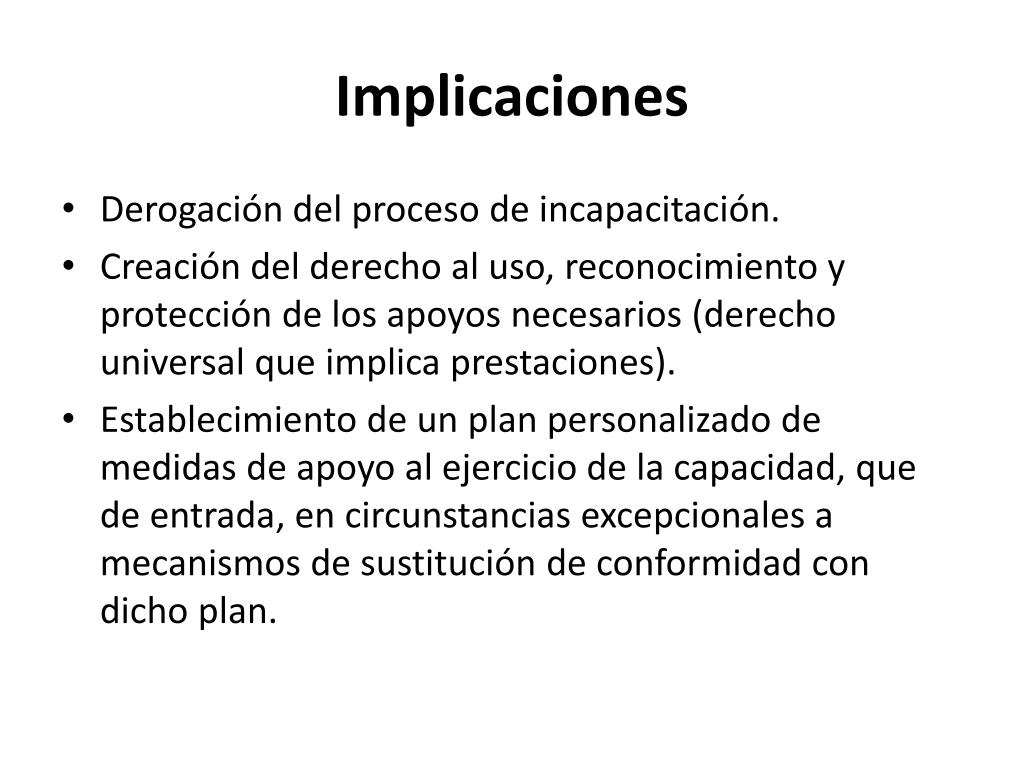 Implicaciones

• Derogación del proceso de incapacitación.
• Creación del derecho al uso, reconocimiento y protección de los apoyos necesarios (derecho universal que implica prestaciones).
• Establecimiento de un plan personalizado de medidas de apoyo al ejercicio de la capacidad, que de entrada, en circunstancias excepcionales a mecanismos de sustitución de conformidad con dicho plan.